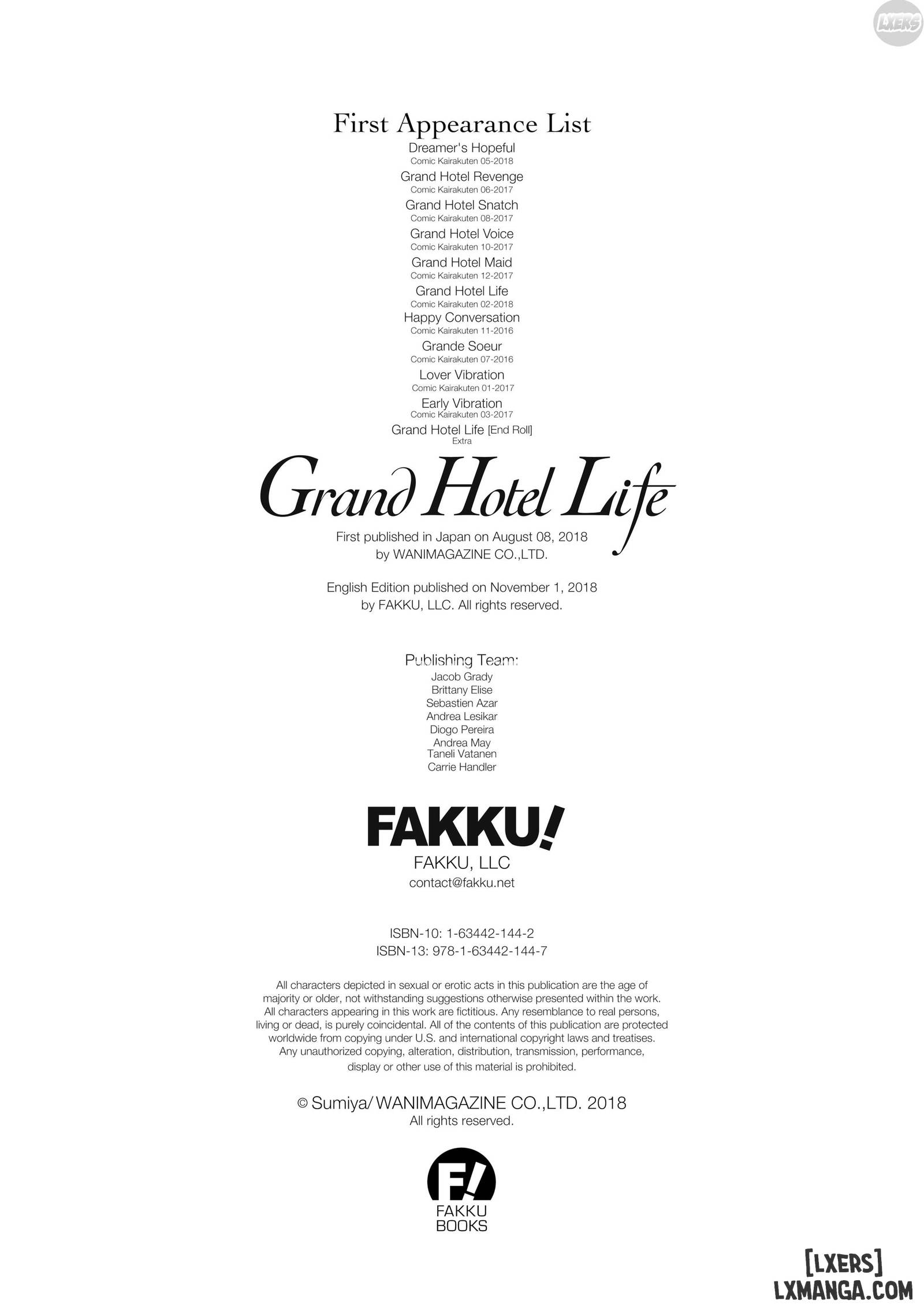 LXERS

First Appearance List

Dreamer's Hopeful
Comic Kairakuten 05-2018

Grand Hotel Revenge
Comic Kairakuten 06-2017

Grand Hotel Snatch
Comic Kairakuten 08-2017

Grand Hotel Voice
Comic Kairakuten 10-2017

Grand Hotel Maid
Comic Kairakuten 12-2017

Grand Hotel Life
Comic Kairakuten 02-2018

Happy Conversation
Comic Kairakuten 11-2016

Grande Soeur
Comic Kairakuten 07-2016

Lover Vibration
Comic Kairakuten 01-2017

Early Vibration
Comic Kairakuten 03-2017

Grand Hotel Life [End Roll]
Extra

Grand Hotel Life

First published in Japan on August 08, 2018
by WANIMAGAZINE CO.,LTD.

English Edition published on November 1, 2018
by FAKKU, LLC. All rights reserved.

Publishing Team:
Jacob Grady
Brittany Elise
Sebastien Azar
Andrea Lesikar
Diogo Pereira
Andrea May
Taneli Vatanen
Carrie Handler

FAKKU!
FAKKU, LLC
contact@fakku.net

ISBN-10: 1-63442-144-2
ISBN-13: 978-1-63442-144-7

All characters depicted in sexual or erotic acts in this publication are the age of majority or older, not withstanding suggestions otherwise presented within the work. All characters appearing in this work are fictitious. Any resemblance to real persons, living or dead, is purely coincidental. All of the contents of this publication are protected worldwide from copying under U.S. and international copyright laws and treatises. Any unauthorized copying, alteration, distribution, transmission, performance, display or other use of this material is prohibited.

© Sumiya/ WANIMAGAZINE CO.,LTD. 2018
All rights reserved.

F!
FAKKU
BOOKS

[LXERS]
LXMANGA.COM